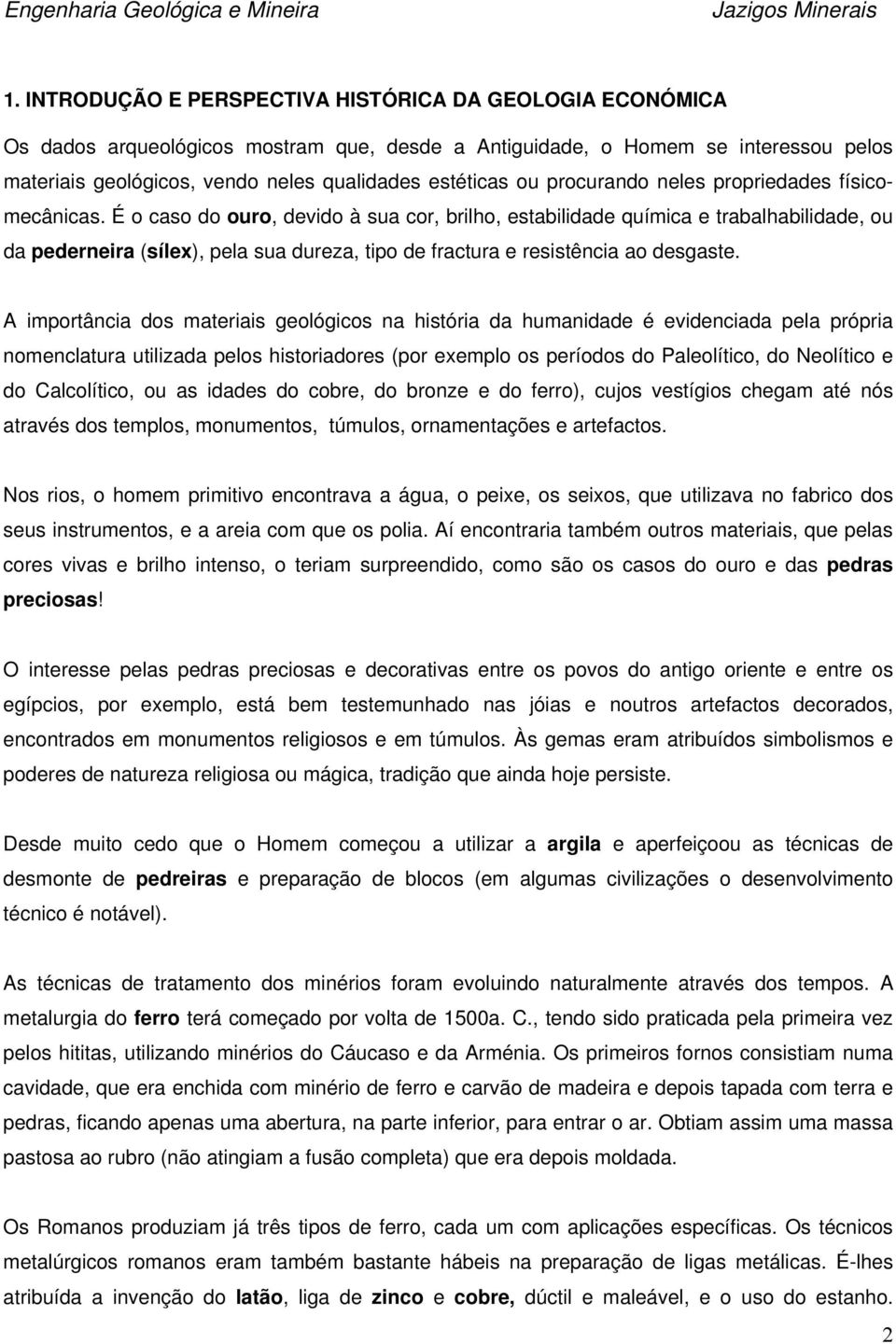 Engenharia Geológica e Mineira

Jazigos Minerais

1. INTRODUÇÃO E PERSPECTIVA HISTÓRICA DA GEOLOGIA ECONÓMICA

Os dados arqueológicos mostram que, desde a Antiguidade, o Homem se interessou pelos materiais geológicos, vendo neles qualidades estéticas ou procurando neles propriedades físico-mecânicas. É o caso do ouro, devido à sua cor, brilho, estabilidade química e trabalhabilidade, ou da pederneira (sílex), pela sua dureza, tipo de fractura e resistência ao desgaste.

A importância dos materiais geológicos na história da humanidade é evidenciada pela própria nomenclatura utilizada pelos historiadores (por exemplo os períodos do Paleolítico, do Neolítico e do Calcolítico, ou as idades do cobre, do bronze e do ferro), cujos vestígios chegam até nós através dos templos, monumentos, túmulos, ornamentações e artefactos.

Nos rios, o homem primitivo encontrava a água, o peixe, os seixos, que utilizava no fabrico dos seus instrumentos, e a areia com que os polia. Aí encontraria também outros materiais, que pelas cores vivas e brilho intenso, o teriam surpreendido, como são os casos do ouro e das pedras preciosas!

O interesse pelas pedras preciosas e decorativas entre os povos do antigo oriente e entre os egípcios, por exemplo, está bem testemunhado nas jóias e noutros artefactos decorados, encontrados em monumentos religiosos e em túmulos. Às gemas eram atribuídos simbolismos e poderes de natureza religiosa ou mágica, tradição que ainda hoje persiste.

Desde muito cedo que o Homem começou a utilizar a argila e aperfeiçoou as técnicas de desmonte de pedreiras e preparação de blocos (em algumas civilizações o desenvolvimento técnico é notável).

As técnicas de tratamento dos minérios foram evoluindo naturalmente através dos tempos. A metalurgia do ferro terá começado por volta de 1500a. C., tendo sido praticada pela primeira vez pelos hititas, utilizando minérios do Cáucaso e da Arménia. Os primeiros fornos consistiam numa cavidade, que era enchida com minério de ferro e carvão de madeira e depois tapada com terra e pedras, ficando apenas uma abertura, na parte inferior, para entrar o ar. Obtiam assim uma massa pastosa ao rubro (não atingiam a fusão completa) que era depois moldada.

Os Romanos produziam já três tipos de ferro, cada um com aplicações específicas. Os técnicos metalúrgicos romanos eram também bastante hábeis na preparação de ligas metálicas. É-lhes atribuída a invenção do latão, liga de zinco e cobre, dúctil e maleável, e o uso do estanho.

2